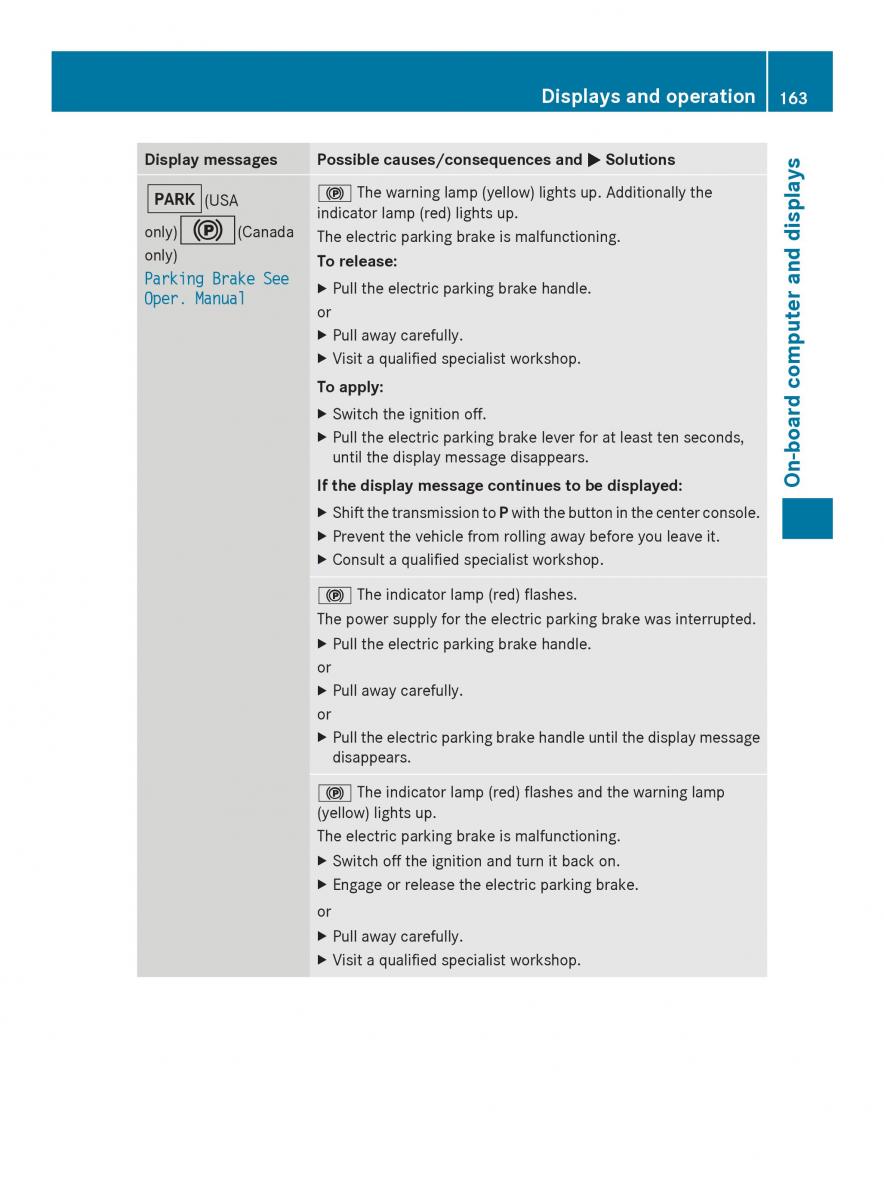 Displays and operation 163

On-board computer and displays

| Display messages | Possible causes/consequences and ▶ Solutions |
|---|---|
| PARK (USA only) (P) (Canada only) Parking Brake See Oper. Manual | (P) The warning lamp (yellow) lights up. Additionally the indicator lamp (red) lights up. The electric parking brake is malfunctioning. **To release:** ▶ Pull the electric parking brake handle. or ▶ Pull away carefully. ▶ Visit a qualified specialist workshop. **To apply:** ▶ Switch the ignition off. ▶ Pull the electric parking brake lever for at least ten seconds, until the display message disappears. **If the display message continues to be displayed:** ▶ Shift the transmission to **P** with the button in the center console. ▶ Prevent the vehicle from rolling away before you leave it. ▶ Consult a qualified specialist workshop. |
| | (P) The indicator lamp (red) flashes. The power supply for the electric parking brake was interrupted. ▶ Pull the electric parking brake handle. or ▶ Pull away carefully. or ▶ Pull the electric parking brake handle until the display message disappears. |
| | (P) The indicator lamp (red) flashes and the warning lamp (yellow) lights up. The electric parking brake is malfunctioning. ▶ Switch off the ignition and turn it back on. ▶ Engage or release the electric parking brake. or ▶ Pull away carefully. ▶ Visit a qualified specialist workshop. |